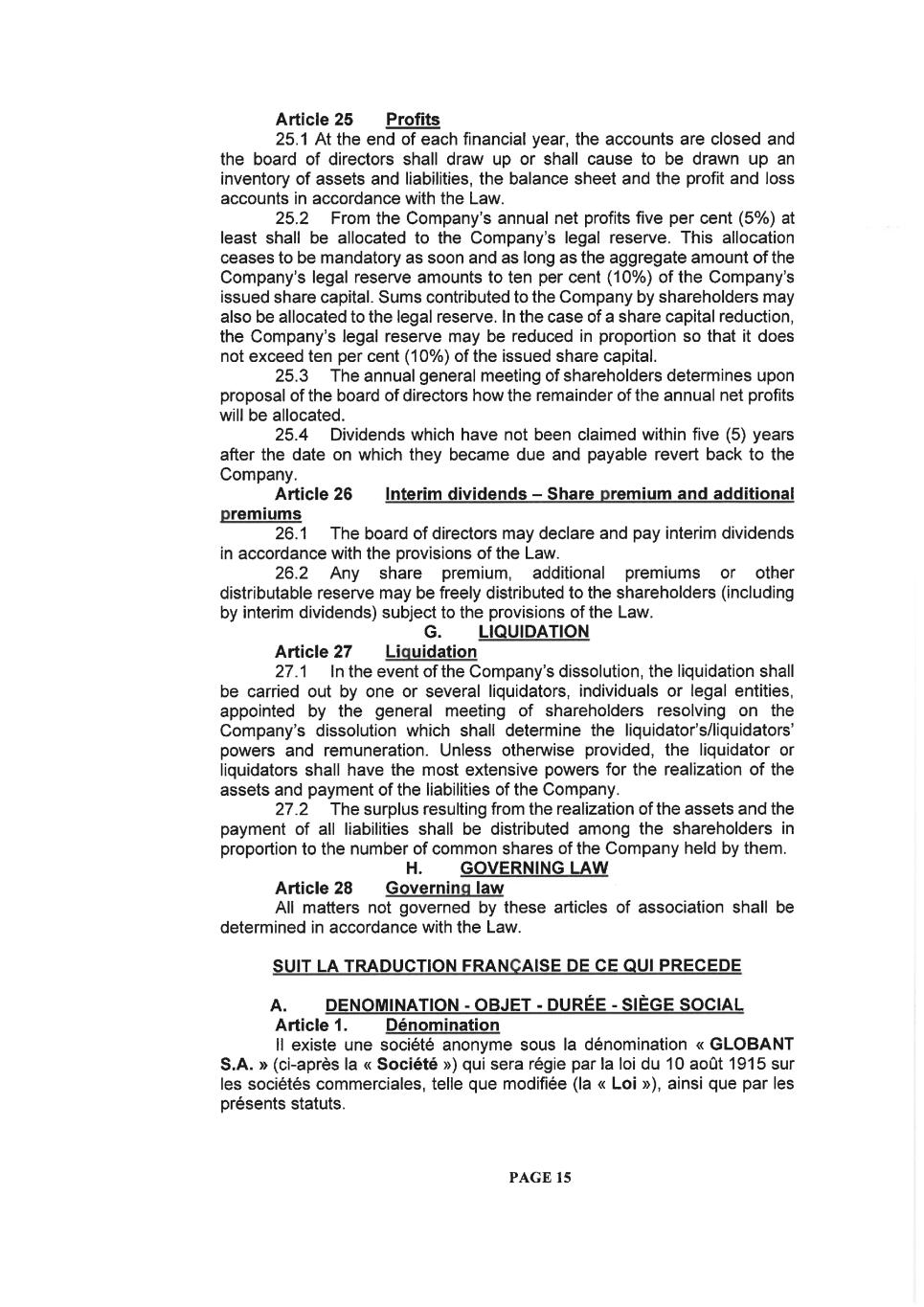 Article 25 Profits

25.1 At the end of each financial year, the accounts are closed and the board of directors shall draw up or shall cause to be drawn up an inventory of assets and liabilities, the balance sheet and the profit and loss accounts in accordance with the Law.

25.2 From the Company's annual net profits five per cent (5%) at least shall be allocated to the Company's legal reserve. This allocation ceases to be mandatory as soon and as long as the aggregate amount of the Company's legal reserve amounts to ten per cent (10%) of the Company's issued share capital. Sums contributed to the Company by shareholders may also be allocated to the legal reserve. In the case of a share capital reduction, the Company's legal reserve may be reduced in proportion so that it does not exceed ten per cent (10%) of the issued share capital.

25.3 The annual general meeting of shareholders determines upon proposal of the board of directors how the remainder of the annual net profits will be allocated.

25.4 Dividends which have not been claimed within five (5) years after the date on which they became due and payable revert back to the Company.

Article 26 Interim dividends – Share premium and additional premiums

26.1 The board of directors may declare and pay interim dividends in accordance with the provisions of the Law.

26.2 Any share premium, additional premiums or other distributable reserve may be freely distributed to the shareholders (including by interim dividends) subject to the provisions of the Law.

G. LIQUIDATION

Article 27 Liquidation

27.1 In the event of the Company's dissolution, the liquidation shall be carried out by one or several liquidators, individuals or legal entities, appointed by the general meeting of shareholders resolving on the Company's dissolution which shall determine the liquidator's/liquidators' powers and remuneration. Unless otherwise provided, the liquidator or liquidators shall have the most extensive powers for the realization of the assets and payment of the liabilities of the Company.

27.2 The surplus resulting from the realization of the assets and the payment of all liabilities shall be distributed among the shareholders in proportion to the number of common shares of the Company held by them.

H. GOVERNING LAW

Article 28 Governing law

All matters not governed by these articles of association shall be determined in accordance with the Law.

SUIT LA TRADUCTION FRANÇAISE DE CE QUI PRECEDE

A. DENOMINATION - OBJET - DURÉE - SIÈGE SOCIAL

Article 1. Dénomination

Il existe une société anonyme sous la dénomination « GLOBANT S.A. » (ci-après la « Société ») qui sera régie par la loi du 10 août 1915 sur les sociétés commerciales, telle que modifiée (la « Loi »), ainsi que par les présents statuts.

PAGE 15